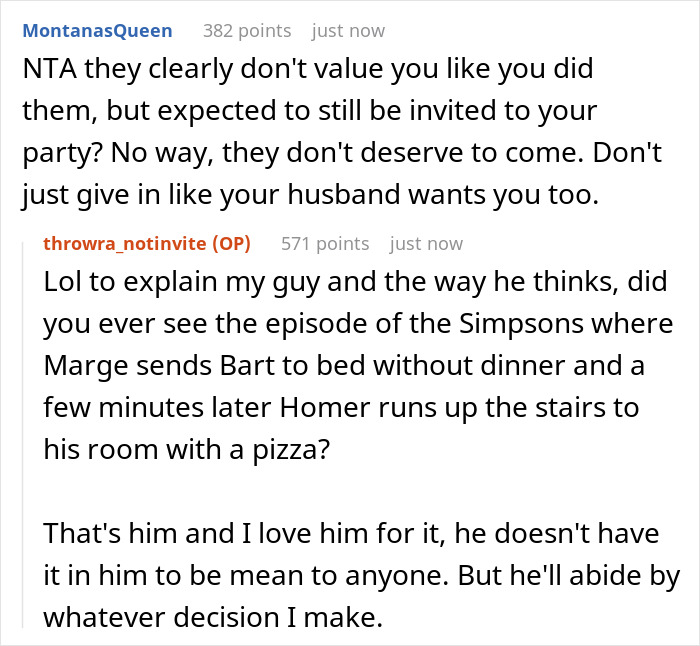 MontanasQueen 382 points just now

NTA they clearly don't value you like you did them, but expected to still be invited to your party? No way, they don't deserve to come. Don't just give in like your husband wants you too.

throwra_notinvite (OP) 571 points just now

Lol to explain my guy and the way he thinks, did you ever see the episode of the Simpsons where Marge sends Bart to bed without dinner and a few minutes later Homer runs up the stairs to his room with a pizza?

That's him and I love him for it, he doesn't have it in him to be mean to anyone. But he'll abide by whatever decision I make.